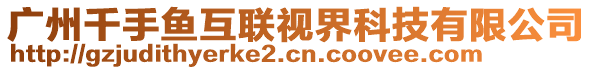 广州千手鱼互联视界科技有限公司
http://gzjudithyerke2.cn.coovee.com